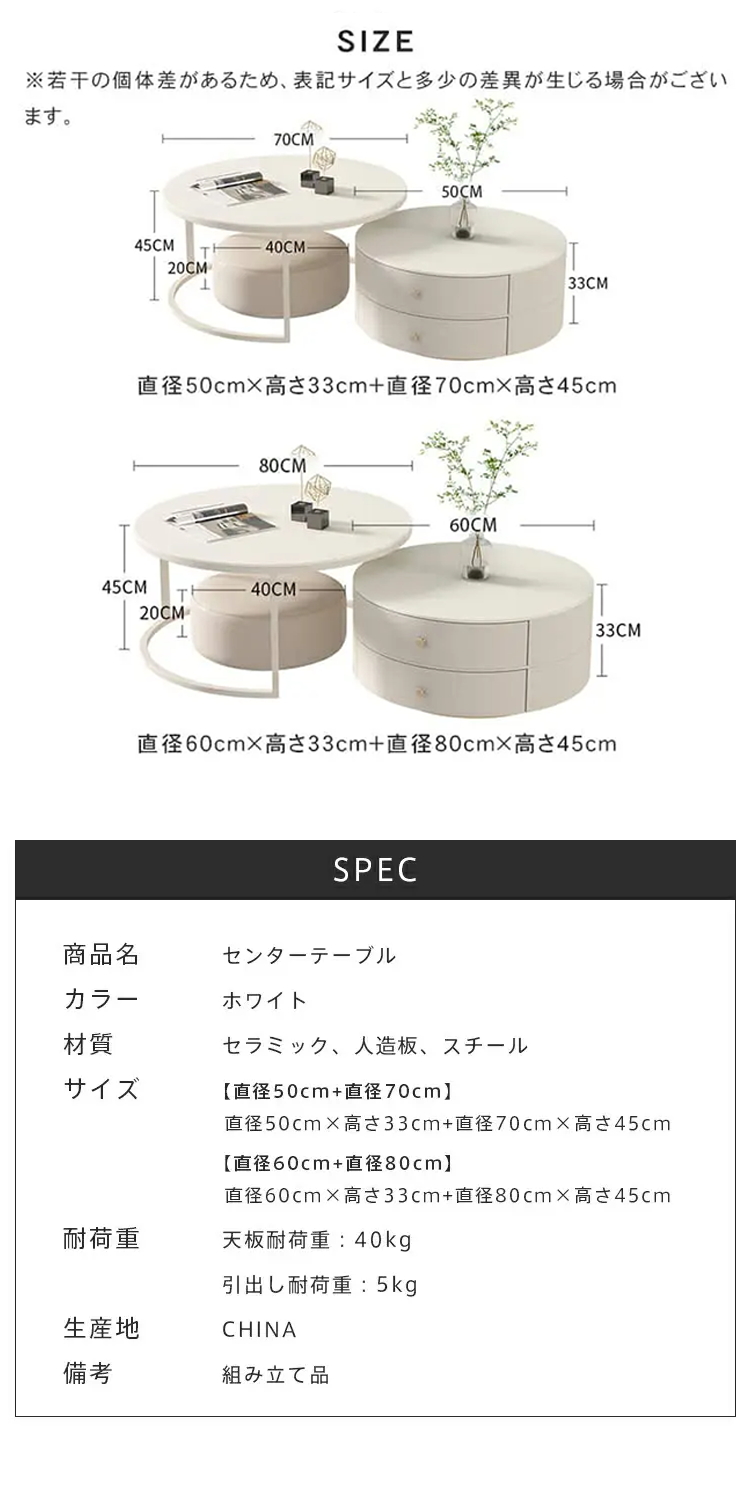 SIZE

※若干の個体差があるため、表記サイズと多少の差異が生じる場合がございます。

70CM
50CM
45CM
40CM
20CM
33CM

直径50cm×高さ33cm+直径70cm×高さ45cm

80CM
60CM
45CM
40CM
20CM
33CM

直径60cm×高さ33cm+直径80cm×高さ45cm

SPEC

| 商品名 | センターテーブル |
|---|---|
| カラー | ホワイト |
| 材質 | セラミック、人造板、スチール |
| サイズ | 【直径50cm+直径70cm】 直径50cm×高さ33cm+直径70cm×高さ45cm 【直径60cm+直径80cm】 直径60cm×高さ33cm+直径80cm×高さ45cm |
| 耐荷重 | 天板耐荷重：40kg 引出し耐荷重：5kg |
| 生産地 | CHINA |
| 備考 | 組み立て品 |